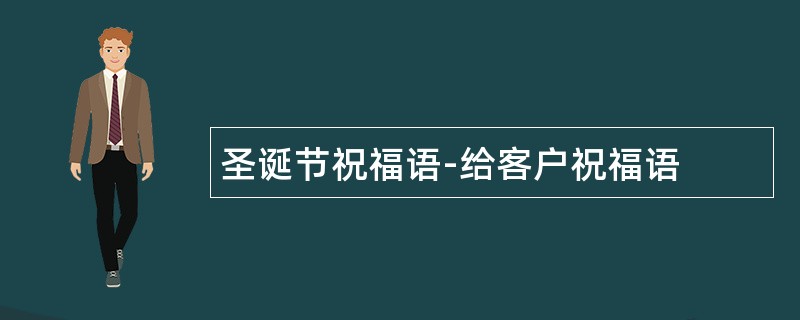 圣诞节祝福语-给客户祝福语